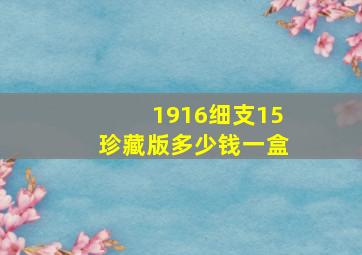 1916细支15
珍藏版多少钱一盒